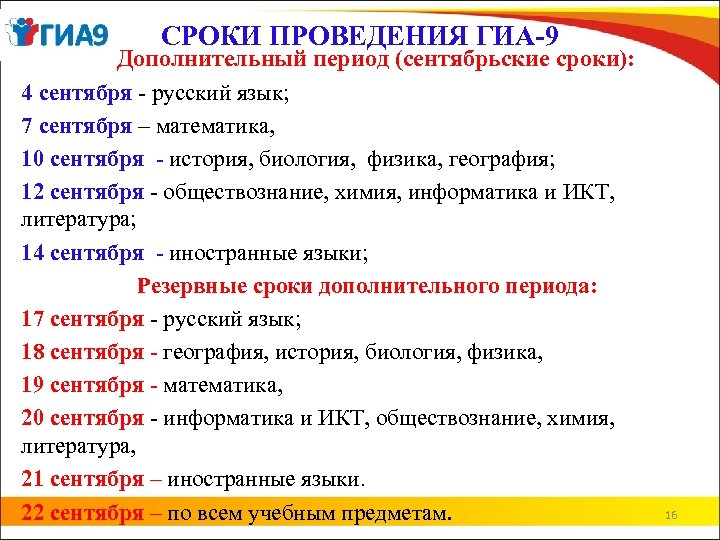 ГИА9

СРОКИ ПРОВЕДЕНИЯ ГИА-9

Дополнительный период (сентябрьские сроки):

4 сентября - русский язык;

7 сентября – математика,

10 сентября - история, биология, физика, география;

12 сентября - обществознание, химия, информатика и ИКТ, литература;

14 сентября - иностранные языки;

Резервные сроки дополнительного периода:

17 сентября - русский язык;

18 сентября - география, история, биология, физика,

19 сентября - математика,

20 сентября - информатика и ИКТ, обществознание, химия, литература,

21 сентября – иностранные языки.

22 сентября – по всем учебным предметам.

16